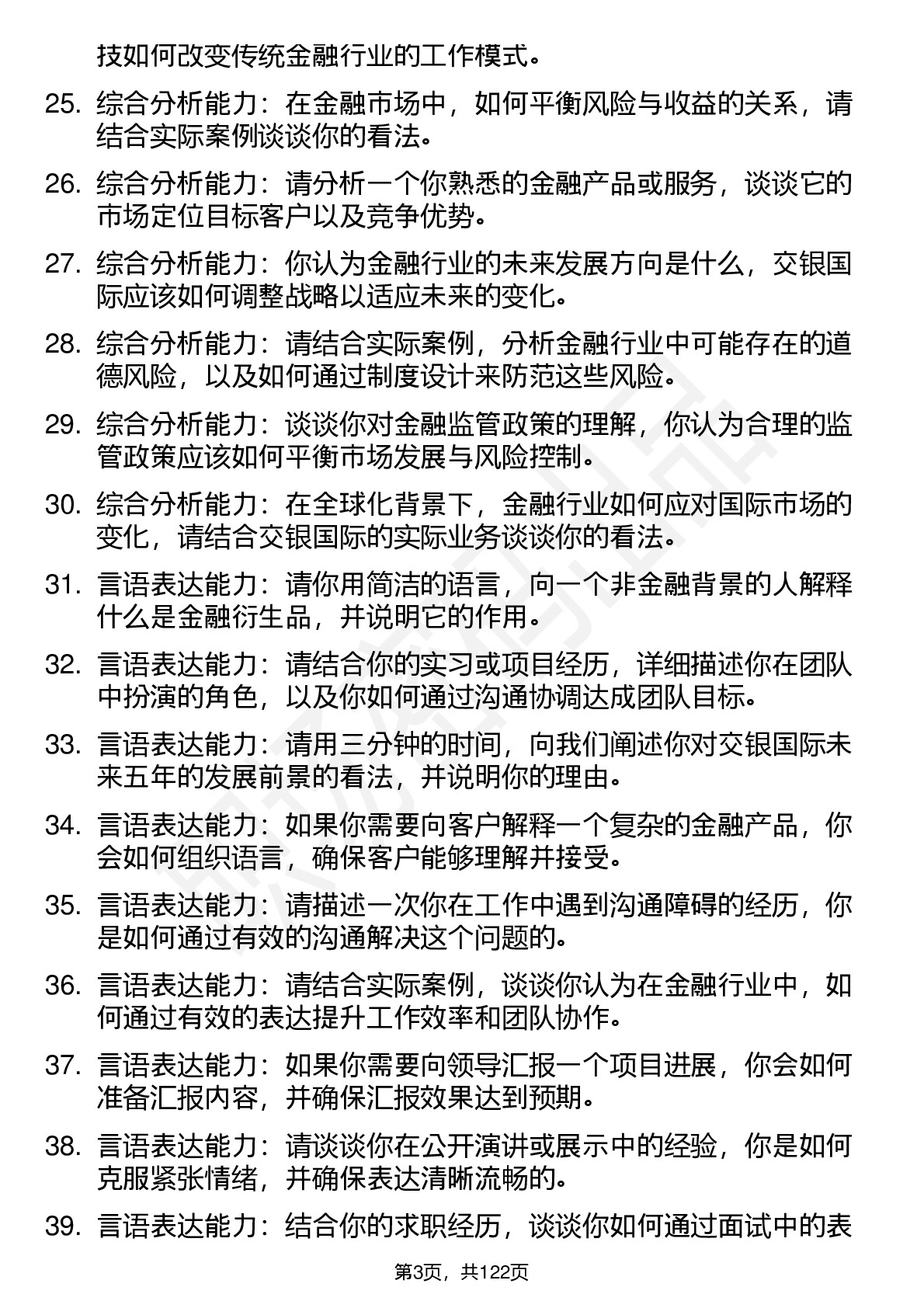 技如何改变传统金融行业的工作模式。

25. 综合分析能力：在金融市场中，如何平衡风险与收益的关系，请结合实际案例谈谈你的看法。

26. 综合分析能力：请分析一个你熟悉的金融产品或服务，谈谈它的市场定位目标客户以及竞争优势。

27. 综合分析能力：你认为金融行业的未来发展方向是什么，交银国际应该如何调整战略以适应未来的变化。

28. 综合分析能力：请结合实际案例，分析金融行业中可能存在的道德风险，以及如何通过制度设计来防范这些风险。

29. 综合分析能力：谈谈你对金融监管政策的理解，你认为合理的监管政策应该如何平衡市场发展与风险控制。

30. 综合分析能力：在全球化背景下，金融行业如何应对国际市场的变化，请结合交银国际的实际业务谈谈你的看法。

31. 言语表达能力：请你用简洁的语言，向一个非金融背景的人解释什么是金融衍生品，并说明它的作用。

32. 言语表达能力：请结合你的实习或项目经历，详细描述你在团队中扮演的角色，以及你如何通过沟通协调达成团队目标。

33. 言语表达能力：请用三分钟的时间，向我们阐述你对交银国际未来五年的发展前景的看法，并说明你的理由。

34. 言语表达能力：如果你需要向客户解释一个复杂的金融产品，你会如何组织语言，确保客户能够理解并接受。

35. 言语表达能力：请描述一次你在工作中遇到沟通障碍的经历，你是如何通过有效的沟通解决这个问题的。

36. 言语表达能力：请结合实际案例，谈谈你认为在金融行业中，如何通过有效的表达提升工作效率和团队协作。

37. 言语表达能力：如果你需要向领导汇报一个项目进展，你会如何准备汇报内容，并确保汇报效果达到预期。

38. 言语表达能力：请谈谈你在公开演讲或展示中的经验，你是如何克服紧张情绪，并确保表达清晰流畅的。

39. 言语表达能力：结合你的求职经历，谈谈你如何通过面试中的表

第3页，共122页